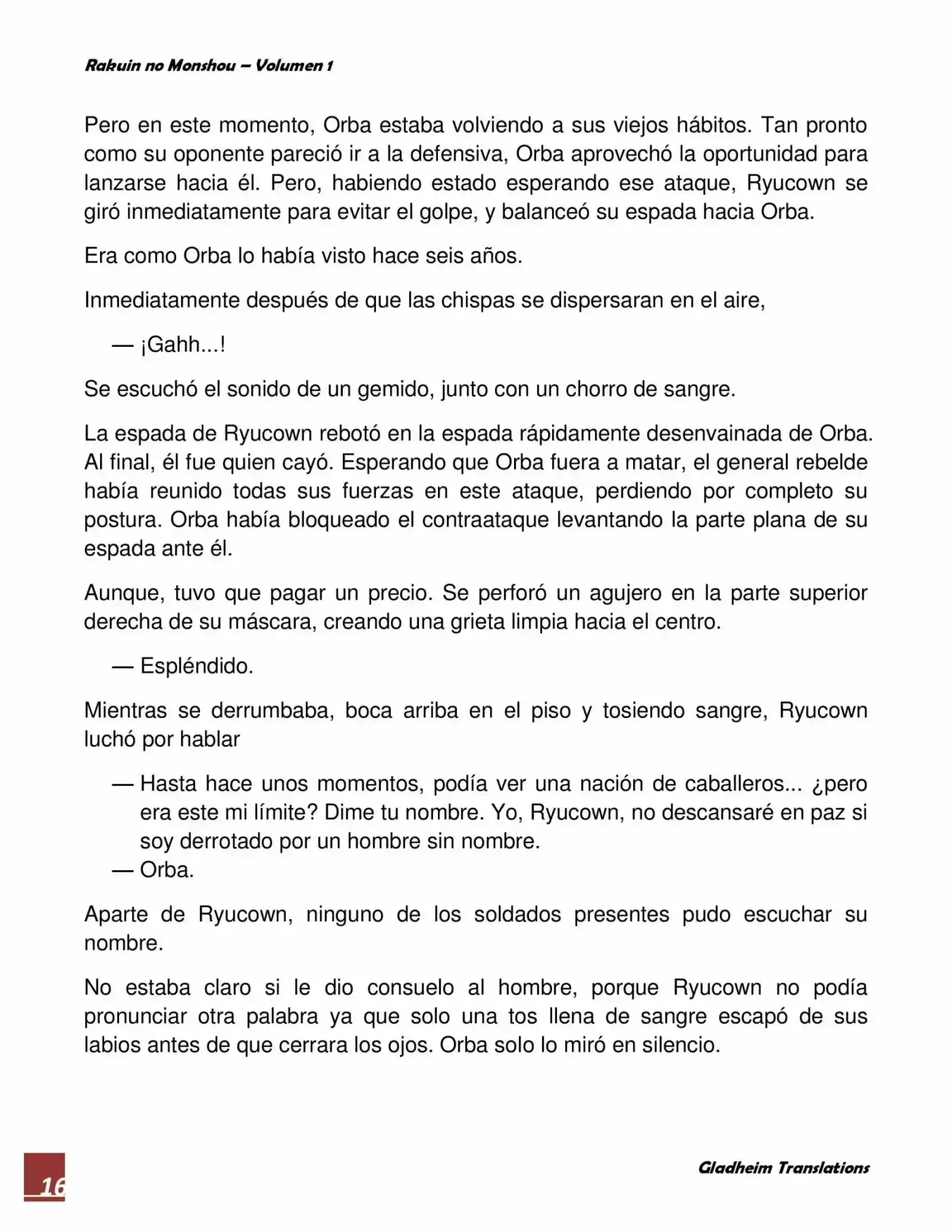 Rakuin no Monshou – Volumen 1

Pero en este momento, Orba estaba volviendo a sus viejos hábitos. Tan pronto como su oponente pareció ir a la defensiva, Orba aprovechó la oportunidad para lanzarse hacia él. Pero, habiendo estado esperando ese ataque, Ryucown se giró inmediatamente para evitar el golpe, y balanceó su espada hacia Orba.

Era como Orba lo había visto hace seis años.

Inmediatamente después de que las chispas se dispersaran en el aire,

— ¡Gahh...!

Se escuchó el sonido de un gemido, junto con un chorro de sangre.

La espada de Ryucown rebotó en la espada rápidamente desenvainada de Orba. Al final, él fue quien cayó. Esperando que Orba fuera a matar, el general rebelde había reunido todas sus fuerzas en este ataque, perdiendo por completo su postura. Orba había bloqueado el contraataque levantando la parte plana de su espada ante él.

Aunque, tuvo que pagar un precio. Se perforó un agujero en la parte superior derecha de su máscara, creando una grieta limpia hacia el centro.

— Espléndido.

Mientras se derrumbaba, boca arriba en el piso y tosiendo sangre, Ryucown luchó por hablar

— Hasta hace unos momentos, podía ver una nación de caballeros... ¿pero era este mi límite? Dime tu nombre. Yo, Ryucown, no descansaré en paz si soy derrotado por un hombre sin nombre.
— Orba.

Aparte de Ryucown, ninguno de los soldados presentes pudo escuchar su nombre.

No estaba claro si le dio consuelo al hombre, porque Ryucown no podía pronunciar otra palabra ya que solo una tos llena de sangre escapó de sus labios antes de que cerrara los ojos. Orba solo lo miró en silencio.

16

Gladheim Translations